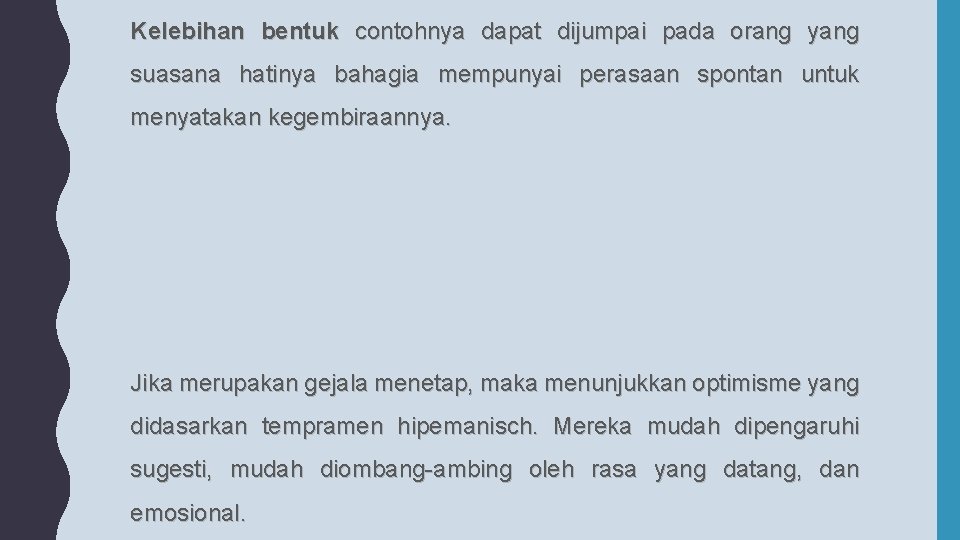 Kelebihan bentuk contohnya dapat dijumpai pada orang yang suasana hatinya bahagia mempunyai perasaan spontan untuk menyatakan kegembiraannya.

Jika merupakan gejala menetap, maka menunjukkan optimisme yang didasarkan tempramen hipemanisch. Mereka mudah dipengaruhi sugesti, mudah diombang-ambing oleh rasa yang datang, dan emosional.